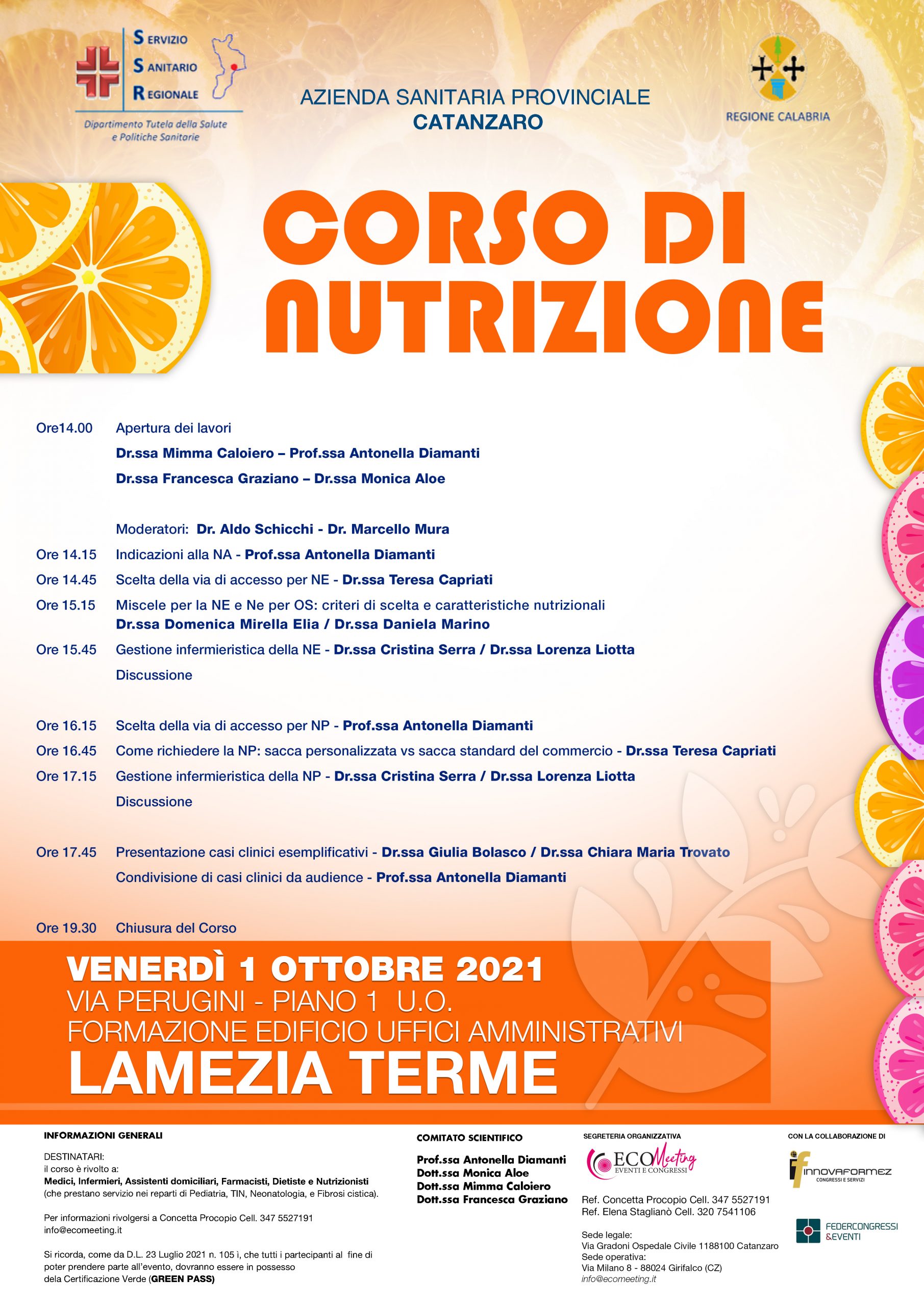 SERVIZIO
SANITARIO
REGIONALE
Dipartimento Tutela della Salute e Politiche Sanitarie

AZIENDA SANITARIA PROVINCIALE
CATANZARO

REGIONE CALABRIA

CORSO DI NUTRIZIONE

Ore14.00 Apertura dei lavori
Dr.ssa Mimma Caloiero – Prof.ssa Antonella Diamanti
Dr.ssa Francesca Graziano – Dr.ssa Monica Aloe

Moderatori: Dr. Aldo Schicchi - Dr. Marcello Mura
Ore 14.15 Indicazioni alla NA - Prof.ssa Antonella Diamanti
Ore 14.45 Scelta della via di accesso per NE - Dr.ssa Teresa Capriati
Ore 15.15 Miscele per la NE e Ne per OS: criteri di scelta e caratteristiche nutrizionali
Dr.ssa Domenica Mirella Elia / Dr.ssa Daniela Marino
Ore 15.45 Gestione infermieristica della NE - Dr.ssa Cristina Serra / Dr.ssa Lorenza Liotta
Discussione

Ore 16.15 Scelta della via di accesso per NP - Prof.ssa Antonella Diamanti
Ore 16.45 Come richiedere la NP: sacca personalizzata vs sacca standard del commercio - Dr.ssa Teresa Capriati
Ore 17.15 Gestione infermieristica della NP - Dr.ssa Cristina Serra / Dr.ssa Lorenza Liotta
Discussione

Ore 17.45 Presentazione casi clinici esemplificativi - Dr.ssa Giulia Bolasco / Dr.ssa Chiara Maria Trovato
Condivisione di casi clinici da audience - Prof.ssa Antonella Diamanti

Ore 19.30 Chiusura del Corso

VENERDÌ 1 OTTOBRE 2021
VIA PERUGINI - PIANO 1 U.O.
FORMAZIONE EDIFICIO UFFICI AMMINISTRATIVI
LAMEZIA TERME

INFORMAZIONI GENERALI

DESTINATARI:
il corso è rivolto a:
Medici, Infermieri, Assistenti domiciliari, Farmacisti, Dietiste e Nutrizionisti
(che prestano servizio nei reparti di Pediatria, TIN, Neonatologia, e Fibrosi cistica).

Per informazioni rivolgersi a Concetta Procopio Cell. 347 5527191
info@ecomeeting.it

Si ricorda, come da D.L. 23 Luglio 2021 n. 105 ì, che tutti i partecipanti al fine di poter prendere parte all'evento, dovranno essere in possesso dela Certificazione Verde (GREEN PASS)

COMITATO SCIENTIFICO

Prof.ssa Antonella Diamanti
Dott.ssa Monica Aloe
Dott.ssa Mimma Caloiero
Dott.ssa Francesca Graziano

SEGRETERIA ORGANIZZATIVA
ECOMeeting
EVENTI E CONGRESSI
Ref. Concetta Procopio Cell. 347 5527191
Ref. Elena Staglianò Cell. 320 7541106

Sede legale:
Via Gradoni Ospedale Civile 1188100 Catanzaro
Sede operativa:
Via Milano 8 - 88024 Girifalco (CZ)
info@ecomeeting.it

CON LA COLLABORAZIONE DI
INNOVAFORMEZ
CONGRESSI E SERVIZI

FEDERCONGRESSI &EVENTI